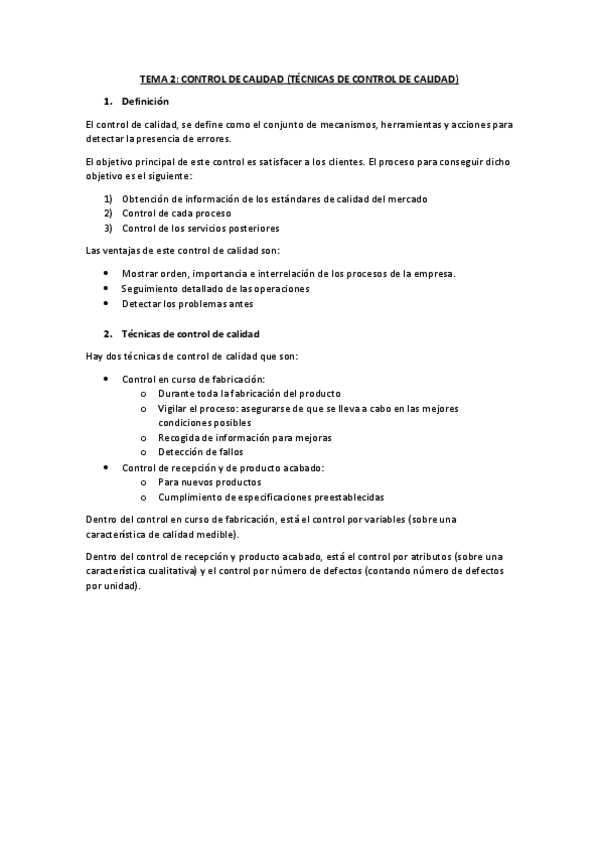 TEMA 2: CONTROL DE CALIDAD (TÉCNICAS DE CONTROL DE CALIDAD)

1. Definición

El control de calidad, se define como el conjunto de mecanismos, herramientas y acciones para detectar la presencia de errores.

El objetivo principal de este control es satisfacer a los clientes. El proceso para conseguir dicho objetivo es el siguiente:

1) Obtención de información de los estándares de calidad del mercado
2) Control de cada proceso
3) Control de los servicios posteriores

Las ventajas de este control de calidad son:

• Mostrar orden, importancia e interrelación de los procesos de la empresa.
• Seguimiento detallado de las operaciones
• Detectar los problemas antes

2. Técnicas de control de calidad

Hay dos técnicas de control de calidad que son:

• Control en curso de fabricación:
  o Durante toda la fabricación del producto
  o Vigilar el proceso: asegurarse de que se lleva a cabo en las mejores condiciones posibles
  o Recogida de información para mejoras
  o Detección de fallos
• Control de recepción y de producto acabado:
  o Para nuevos productos
  o Cumplimiento de especificaciones preestablecidas

Dentro del control en curso de fabricación, está el control por variables (sobre una característica de calidad medible).

Dentro del control de recepción y producto acabado, está el control por atributos (sobre una característica cualitativa) y el control por número de defectos (contando número de defectos por unidad).